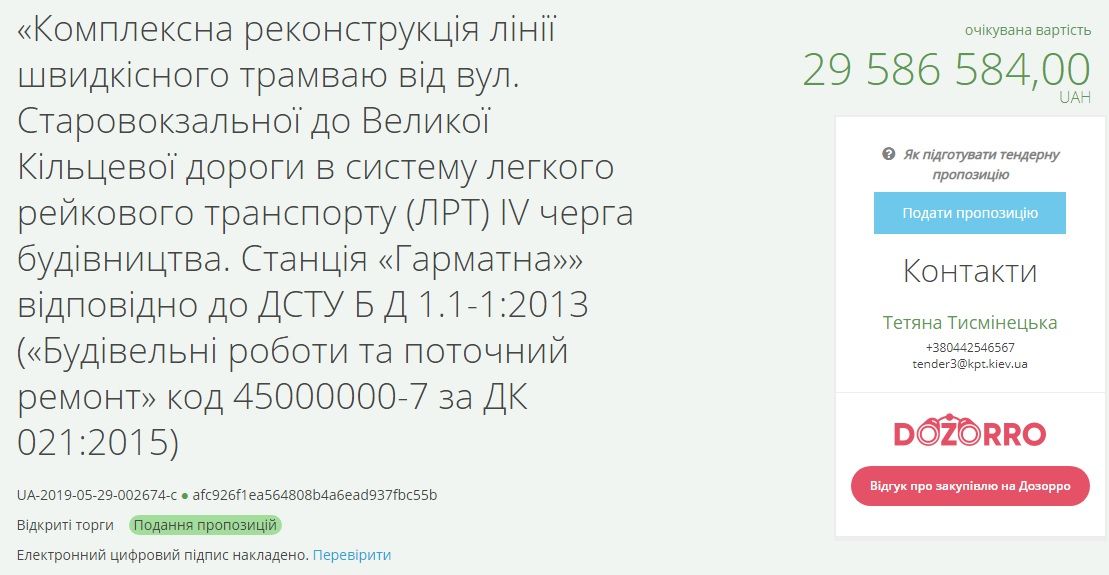 «Комплексна реконструкція лінії швидкісного трамваю від вул. Старовокзальної до Великої Кільцевої дороги в систему легкого рейкового транспорту (ЛРТ) IV черга будівництва. Станція «Гарматна»» відповідно до ДСТУ Б Д 1.1-1:2013 («Будівельні роботи та поточний ремонт» код 45000000-7 за ДК 021:2015)

UA-2019-05-29-002674-c ● afc926f1ea564808b4a6ead937fbc55b

Відкриті торги Подання пропозицій

Електронний цифровий підпис накладено. Перевірити

очікувана вартість
29 586 584,00
UAH

Як підготувати тендерну пропозицію

Подати пропозицію

Контакти

Тетяна Тисмінецька
+380442546567
tender3@kpt.kiev.ua

DOZORRO

Відгук про закупівлю на Дозорро